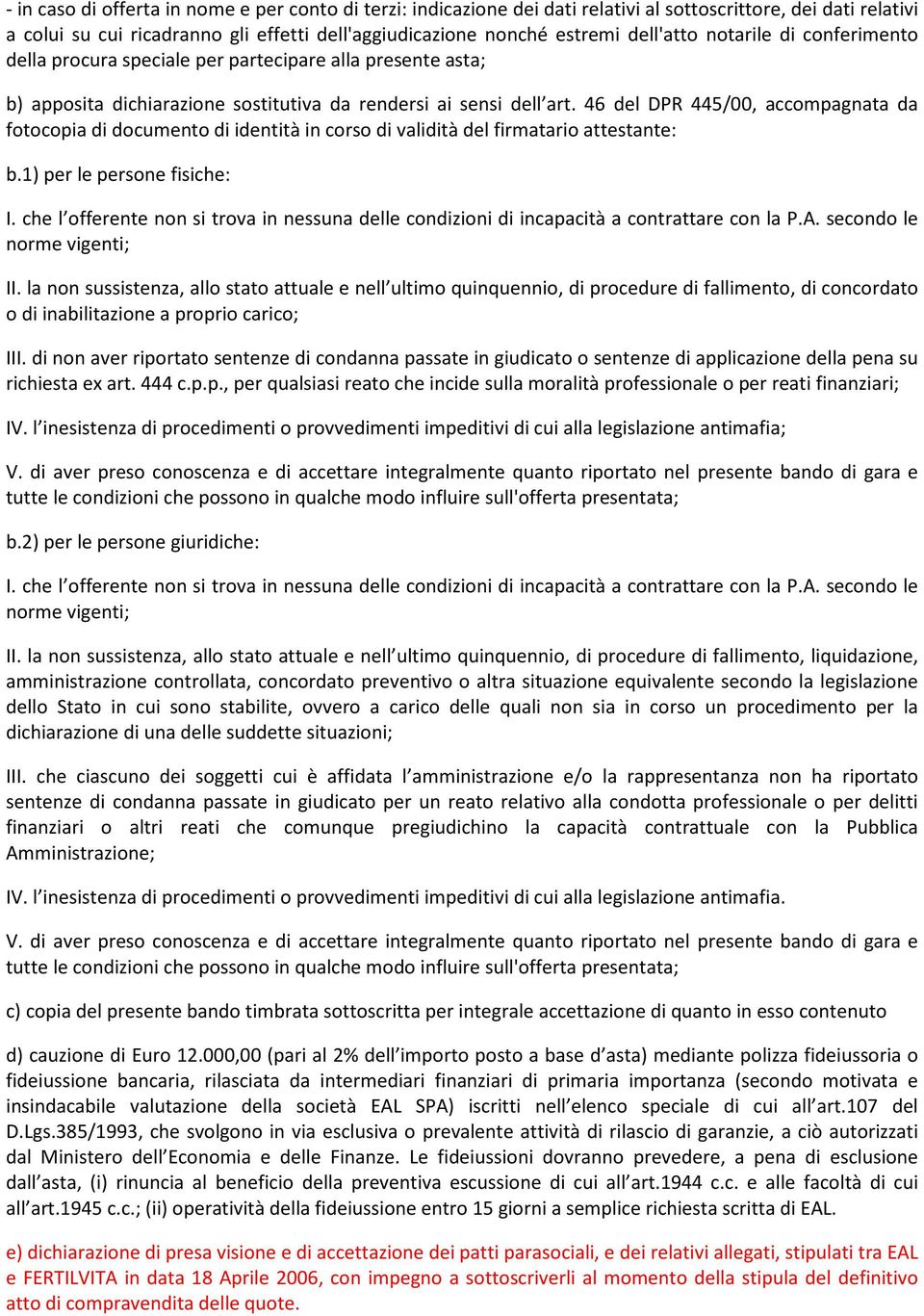 - in caso di offerta in nome e per conto di terzi: indicazione dei dati relativi al sottoscrittore, dei dati relativi a colui su cui ricadranno gli effetti dell'aggiudicazione nonché estremi dell'atto notarile di conferimento della procura speciale per partecipare alla presente asta;

b) apposita dichiarazione sostitutiva da rendersi ai sensi dell'art. 46 del DPR 445/00, accompagnata da fotocopia di documento di identità in corso di validità del firmatario attestante:

b.1) per le persone fisiche:

I. che l'offerente non si trova in nessuna delle condizioni di incapacità a contrattare con la P.A. secondo le norme vigenti;

II. la non sussistenza, allo stato attuale e nell'ultimo quinquennio, di procedure di fallimento, di concordato o di inabilitazione a proprio carico;

III. di non aver riportato sentenze di condanna passate in giudicato o sentenze di applicazione della pena su richiesta ex art. 444 c.p.p., per qualsiasi reato che incide sulla moralità professionale o per reati finanziari;

IV. l'inesistenza di procedimenti o provvedimenti impeditivi di cui alla legislazione antimafia;

V. di aver preso conoscenza e di accettare integralmente quanto riportato nel presente bando di gara e tutte le condizioni che possono in qualche modo influire sull'offerta presentata;

b.2) per le persone giuridiche:

I. che l'offerente non si trova in nessuna delle condizioni di incapacità a contrattare con la P.A. secondo le norme vigenti;

II. la non sussistenza, allo stato attuale e nell'ultimo quinquennio, di procedure di fallimento, liquidazione, amministrazione controllata, concordato preventivo o altra situazione equivalente secondo la legislazione dello Stato in cui sono stabilite, ovvero a carico delle quali non sia in corso un procedimento per la dichiarazione di una delle suddette situazioni;

III. che ciascuno dei soggetti cui è affidata l'amministrazione e/o la rappresentanza non ha riportato sentenze di condanna passate in giudicato per un reato relativo alla condotta professionale o per delitti finanziari o altri reati che comunque pregiudichino la capacità contrattuale con la Pubblica Amministrazione;

IV. l'inesistenza di procedimenti o provvedimenti impeditivi di cui alla legislazione antimafia.

V. di aver preso conoscenza e di accettare integralmente quanto riportato nel presente bando di gara e tutte le condizioni che possono in qualche modo influire sull'offerta presentata;

c) copia del presente bando timbrata sottoscritta per integrale accettazione di quanto in esso contenuto

d) cauzione di Euro 12.000,00 (pari al 2% dell'importo posto a base d'asta) mediante polizza fideiussoria o fideiussione bancaria, rilasciata da intermediari finanziari di primaria importanza (secondo motivata e insindacabile valutazione della società EAL SPA) iscritti nell'elenco speciale di cui all'art.107 del D.Lgs.385/1993, che svolgono in via esclusiva o prevalente attività di rilascio di garanzie, a ciò autorizzati dal Ministero dell'Economia e delle Finanze. Le fideiussioni dovranno prevedere, a pena di esclusione dall'asta, (i) rinuncia al beneficio della preventiva escussione di cui all'art.1944 c.c. e alle facoltà di cui all'art.1945 c.c.; (ii) operatività della fideiussione entro 15 giorni a semplice richiesta scritta di EAL.

e) dichiarazione di presa visione e di accettazione dei patti parasociali, e dei relativi allegati, stipulati tra EAL e FERTILVITA in data 18 Aprile 2006, con impegno a sottoscriverli al momento della stipula del definitivo atto di compravendita delle quote.